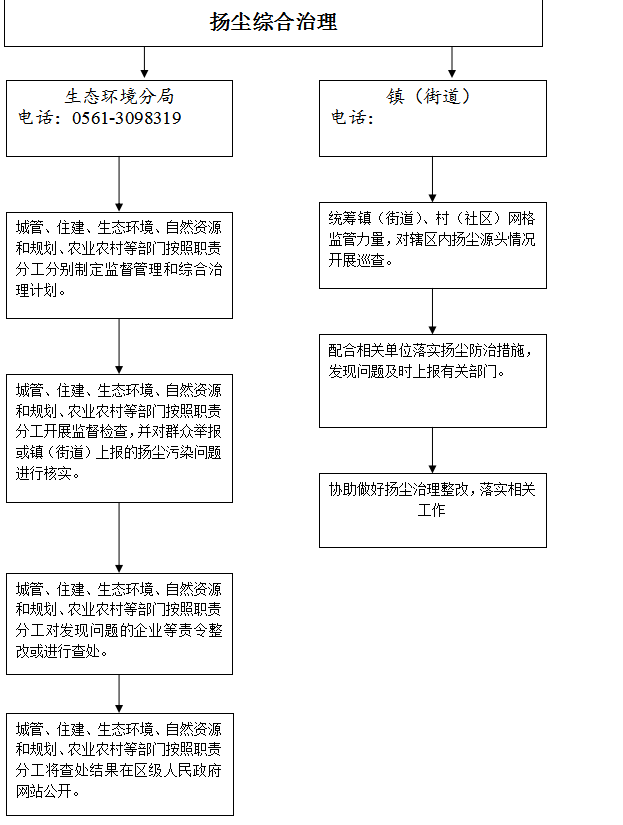 扬尘综合治理

生态环境分局
电话：0561-3098319

城管、住建、生态环境、自然资源和规划、农业农村等部门按照职责分工分别制定监督管理和综合治理计划。

城管、住建、生态环境、自然资源和规划、农业农村等部门按照职责分工开展监督检查，并对群众举报或镇（街道）上报的扬尘污染问题进行核实。

城管、住建、生态环境、自然资源和规划、农业农村等部门按照职责分工对发现问题的企业等责令整改或进行查处。

城管、住建、生态环境、自然资源和规划、农业农村等部门按照职责分工将查处结果在区级人民政府网站公开。

镇（街道）
电话：

统筹镇（街道）、村（社区）网格监管力量，对辖区内扬尘源头情况开展巡查。

配合相关单位落实扬尘防治措施，发现问题及时上报有关部门。

协助做好扬尘治理整改，落实相关工作